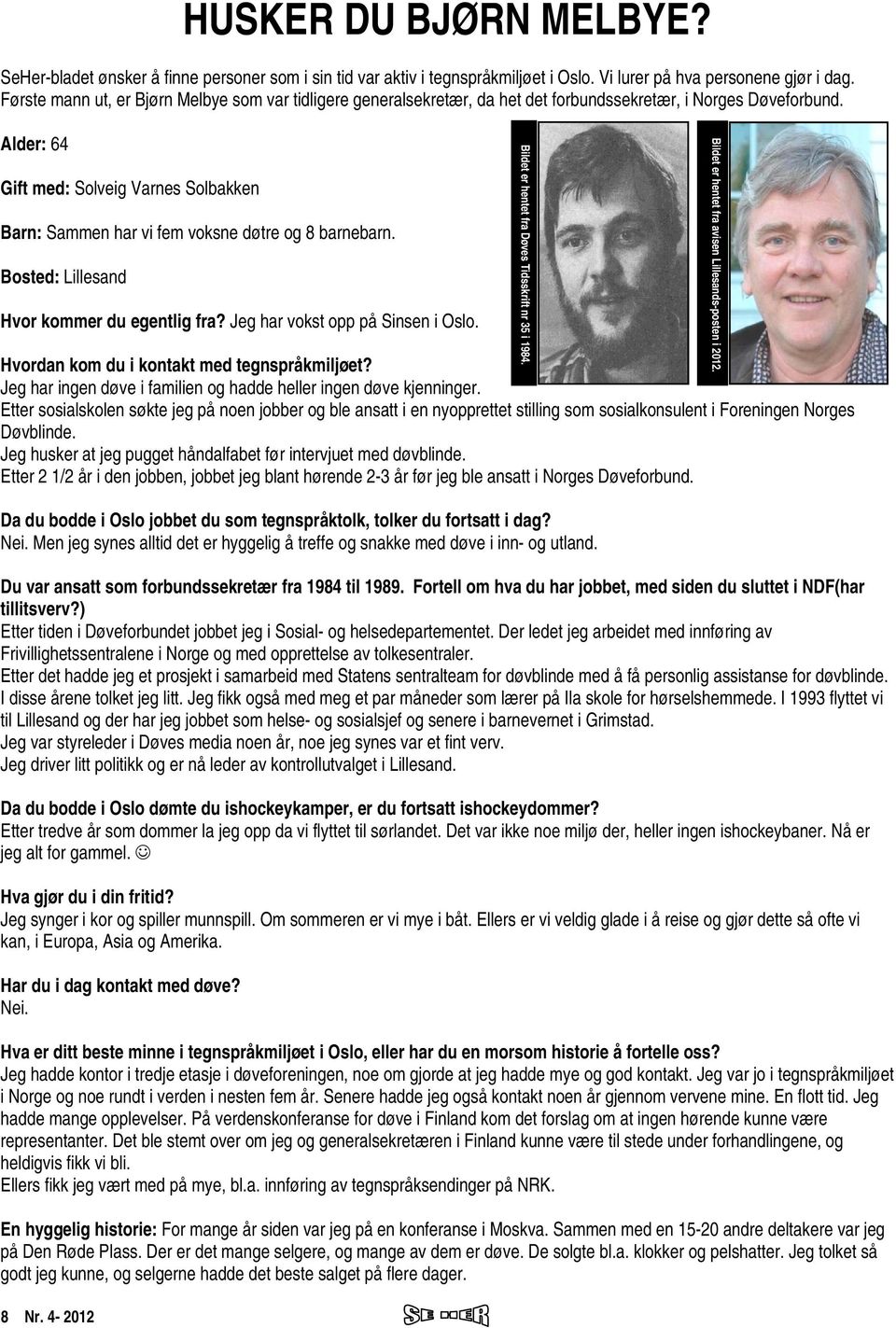 HUSKER DU BJØRN MELBYE?

SeHer-bladet ønsker å finne personer som i sin tid var aktiv i tegnspråkmiljøet i Oslo. Vi lurer på hva personene gjør i dag. Første mann ut, er Bjørn Melbye som var tidligere generalsekretær, da het det forbundssekretær, i Norges Døveforbund.

Alder: 64

Gift med: Solveig Varnes Solbakken

Barn: Sammen har vi fem voksne døtre og 8 barnebarn.

Bosted: Lillesand

Hvor kommer du egentlig fra? Jeg har vokst opp på Sinsen i Oslo.

Bildet er hentet fra Døves Tidsskrift nr 35 i 1984.

Bildet er hentet fra avisen Lillesands-posten i 2012.

Hvordan kom du i kontakt med tegnspråkmiljøet?
Jeg har ingen døve i familien og hadde heller ingen døve kjenninger.
Etter sosialskolen søkte jeg på noen jobber og ble ansatt i en nyopprettet stilling som sosialkonsulent i Foreningen Norges Døvblinde.
Jeg husker at jeg pugget håndalfabet før intervjuet med døvblinde.
Etter 2 1/2 år i den jobben, jobbet jeg blant hørende 2-3 år før jeg ble ansatt i Norges Døveforbund.

Da du bodde i Oslo jobbet du som tegnspråktolk, tolker du fortsatt i dag?
Nei. Men jeg synes alltid det er hyggelig å treffe og snakke med døve i inn- og utland.

Du var ansatt som forbundssekretær fra 1984 til 1989. Fortell om hva du har jobbet, med siden du sluttet i NDF(har tillitsverv?)
Etter tiden i Døveforbundet jobbet jeg i Sosial- og helsedepartementet. Der ledet jeg arbeidet med innføring av Frivillighetssentralene i Norge og med opprettelse av tolkesentraler.
Etter det hadde jeg et prosjekt i samarbeid med Statens sentralteam for døvblinde med å få personlig assistanse for døvblinde.
I disse årene tolket jeg litt. Jeg fikk også med meg et par måneder som lærer på Ila skole for hørselshemmede. I 1993 flyttet vi til Lillesand og der har jeg jobbet som helse- og sosialsjef og senere i barnevernet i Grimstad.
Jeg var styreleder i Døves media noen år, noe jeg synes var et fint verv.
Jeg driver litt politikk og er nå leder av kontrollutvalget i Lillesand.

Da du bodde i Oslo dømte du ishockeykamper, er du fortsatt ishockeydommer?
Etter tredve år som dommer la jeg opp da vi flyttet til sørlandet. Det var ikke noe miljø der, heller ingen ishockeybaner. Nå er jeg alt for gammel. ☺

Hva gjør du i din fritid?
Jeg synger i kor og spiller munnspill. Om sommeren er vi mye i båt. Ellers er vi veldig glade i å reise og gjør dette så ofte vi kan, i Europa, Asia og Amerika.

Har du i dag kontakt med døve?
Nei.

Hva er ditt beste minne i tegnspråkmiljøet i Oslo, eller har du en morsom historie å fortelle oss?
Jeg hadde kontor i tredje etasje i døveforeningen, noe om gjorde at jeg hadde mye og god kontakt. Jeg var jo i tegnspråkmiljøet i Norge og noe rundt i verden i nesten fem år. Senere hadde jeg også kontakt noen år gjennom vervene mine. En flott tid. Jeg hadde mange opplevelser. På verdenskonferanse for døve i Finland kom det forslag om at ingen hørende kunne være representanter. Det ble stemt over om jeg og generalsekretæren i Finland kunne være til stede under forhandlingene, og heldigvis fikk vi bli.
Ellers fikk jeg vært med på mye, bl.a. innføring av tegnspråksendinger på NRK.

En hyggelig historie: For mange år siden var jeg på en konferanse i Moskva. Sammen med en 15-20 andre deltakere var jeg på Den Røde Plass. Der er det mange selgere, og mange av dem er døve. De solgte bl.a. klokker og pelshatter. Jeg tolket så godt jeg kunne, og selgerne hadde det beste salget på flere dager.

8 Nr. 4- 2012

SE HER